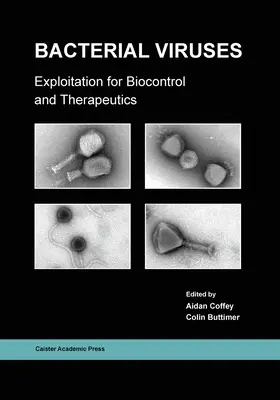 BACTERIAL VIRUSES

Exploitation for Biocontrol and Therapeutics

Edited by
Aidan Coffey
Colin Buttimer

Caister Academic Press